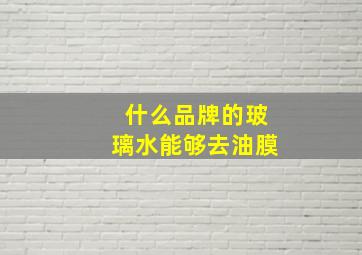 什么品牌的玻璃水能够去油膜